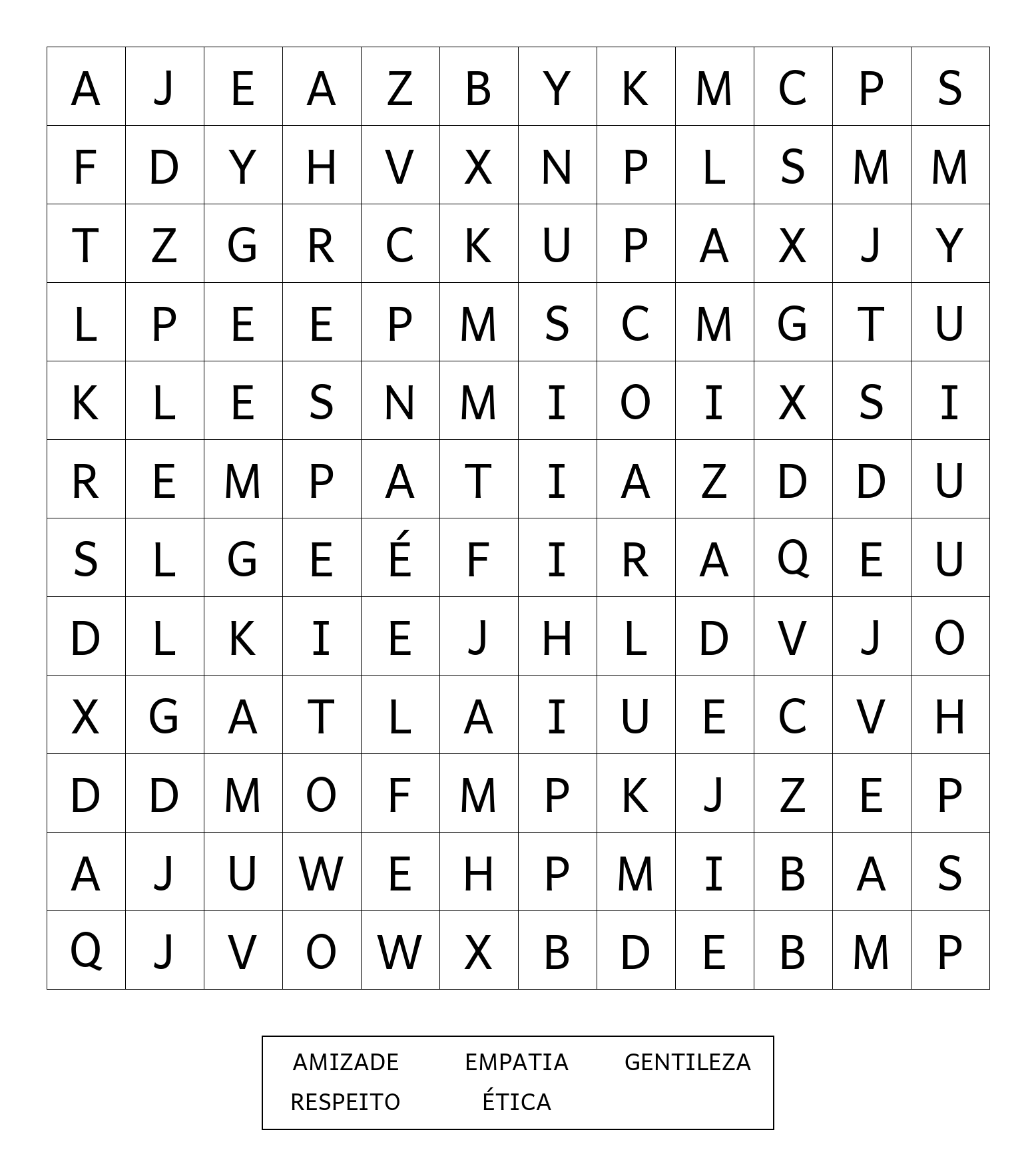 | A | J | E | A | Z | B | Y | K | M | C | P | S |
|---|---|---|---|---|---|---|---|---|---|---|---|
| F | D | Y | H | V | X | N | P | L | S | M | M |
| T | Z | G | R | C | K | U | P | A | X | J | Y |
| L | P | E | E | P | M | S | C | M | G | T | U |
| K | L | E | S | N | M | I | O | I | X | S | I |
| R | E | M | P | A | T | I | A | Z | D | D | U |
| S | L | G | E | É | F | I | R | A | Q | E | U |
| D | L | K | I | E | J | H | L | D | V | J | O |
| X | G | A | T | L | A | I | U | E | C | V | H |
| D | D | M | O | F | M | P | K | J | Z | E | P |
| A | J | U | W | E | H | P | M | I | B | A | S |
| Q | J | V | O | W | X | B | D | E | B | M | P |

AMIZADE EMPATIA GENTILEZA
RESPEITO ÉTICA